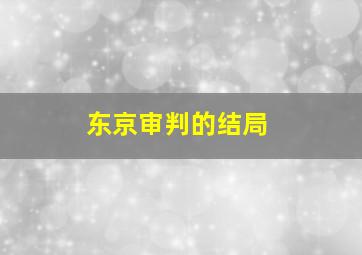 东京审判的结局